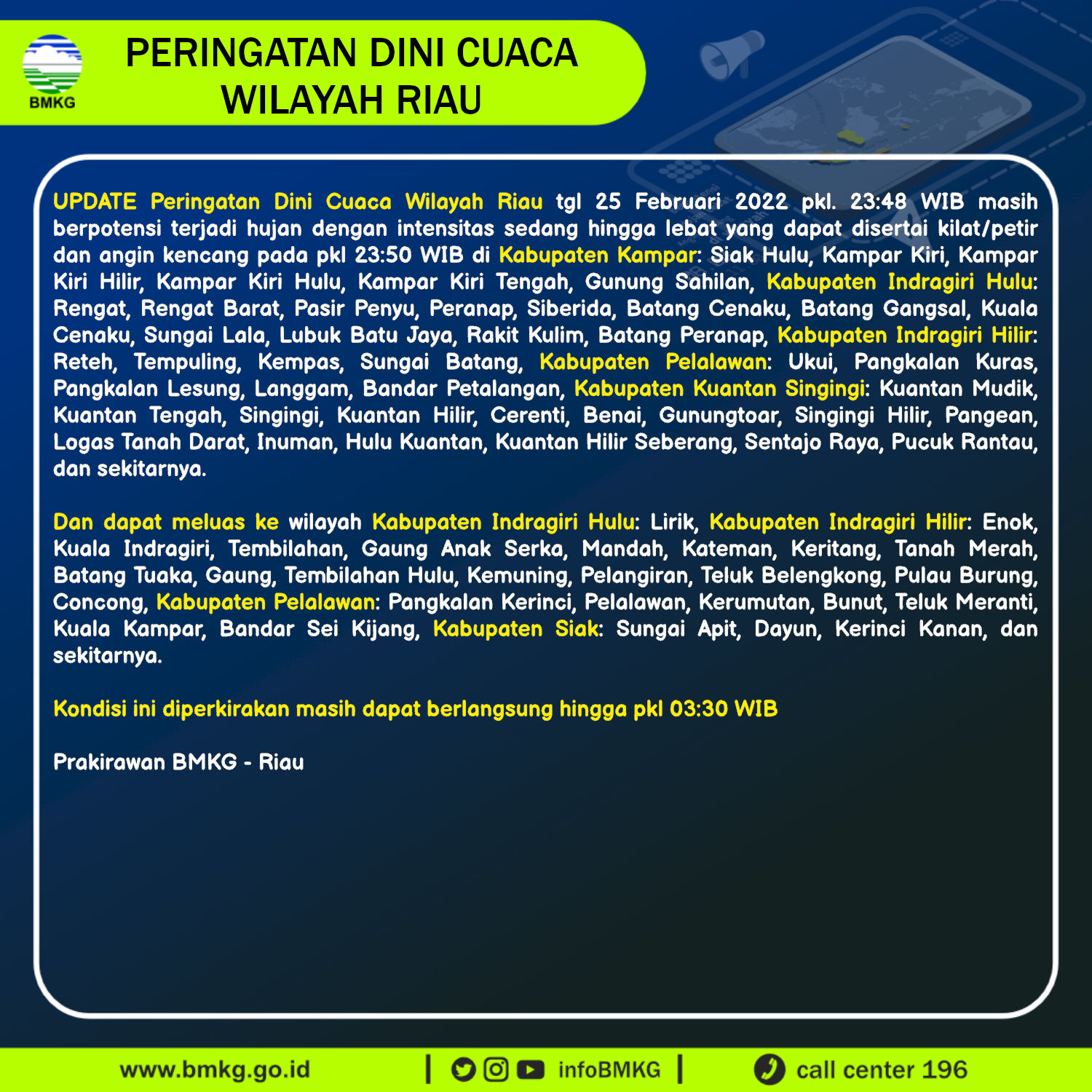 BMKG

PERINGATAN DINI CUACA WILAYAH RIAU

UPDATE Peringatan Dini Cuaca Wilayah Riau tgl 25 Februari 2022 pkl. 23:48 WIB masih berpotensi terjadi hujan dengan intensitas sedang hingga lebat yang dapat disertai kilat/petir dan angin kencang pada pkl 23:50 WIB di Kabupaten Kampar: Siak Hulu, Kampar Kiri, Kampar Kiri Hilir, Kampar Kiri Hulu, Kampar Kiri Tengah, Gunung Sahilan, Kabupaten Indragiri Hulu: Rengat, Rengat Barat, Pasir Penyu, Peranap, Siberida, Batang Cenaku, Batang Gangsal, Kuala Cenaku, Sungai Lala, Lubuk Batu Jaya, Rakit Kulim, Batang Peranap, Kabupaten Indragiri Hilir: Reteh, Tempuling, Kempas, Sungai Batang, Kabupaten Pelalawan: Ukui, Pangkalan Kuras, Pangkalan Lesung, Langgam, Bandar Petalangan, Kabupaten Kuantan Singingi: Kuantan Mudik, Kuantan Tengah, Singingi, Kuantan Hilir, Cerenti, Benai, Gunungtoar, Singingi Hilir, Pangean, Logas Tanah Darat, Inuman, Hulu Kuantan, Kuantan Hilir Seberang, Sentajo Raya, Pucuk Rantau, dan sekitarnya.

Dan dapat meluas ke wilayah Kabupaten Indragiri Hulu: Lirik, Kabupaten Indragiri Hilir: Enok, Kuala Indragiri, Tembilahan, Gaung Anak Serka, Mandah, Kateman, Keritang, Tanah Merah, Batang Tuaka, Gaung, Tembilahan Hulu, Kemuning, Pelangiran, Teluk Belengkong, Pulau Burung, Concong, Kabupaten Pelalawan: Pangkalan Kerinci, Pelalawan, Kerumutan, Bunut, Teluk Meranti, Kuala Kampar, Bandar Sei Kijang, Kabupaten Siak: Sungai Apit, Dayun, Kerinci Kanan, dan sekitarnya.

Kondisi ini diperkirakan masih dapat berlangsung hingga pkl 03:30 WIB

Prakirawan BMKG - Riau

www.bmkg.go.id | infoBMKG | call center 196